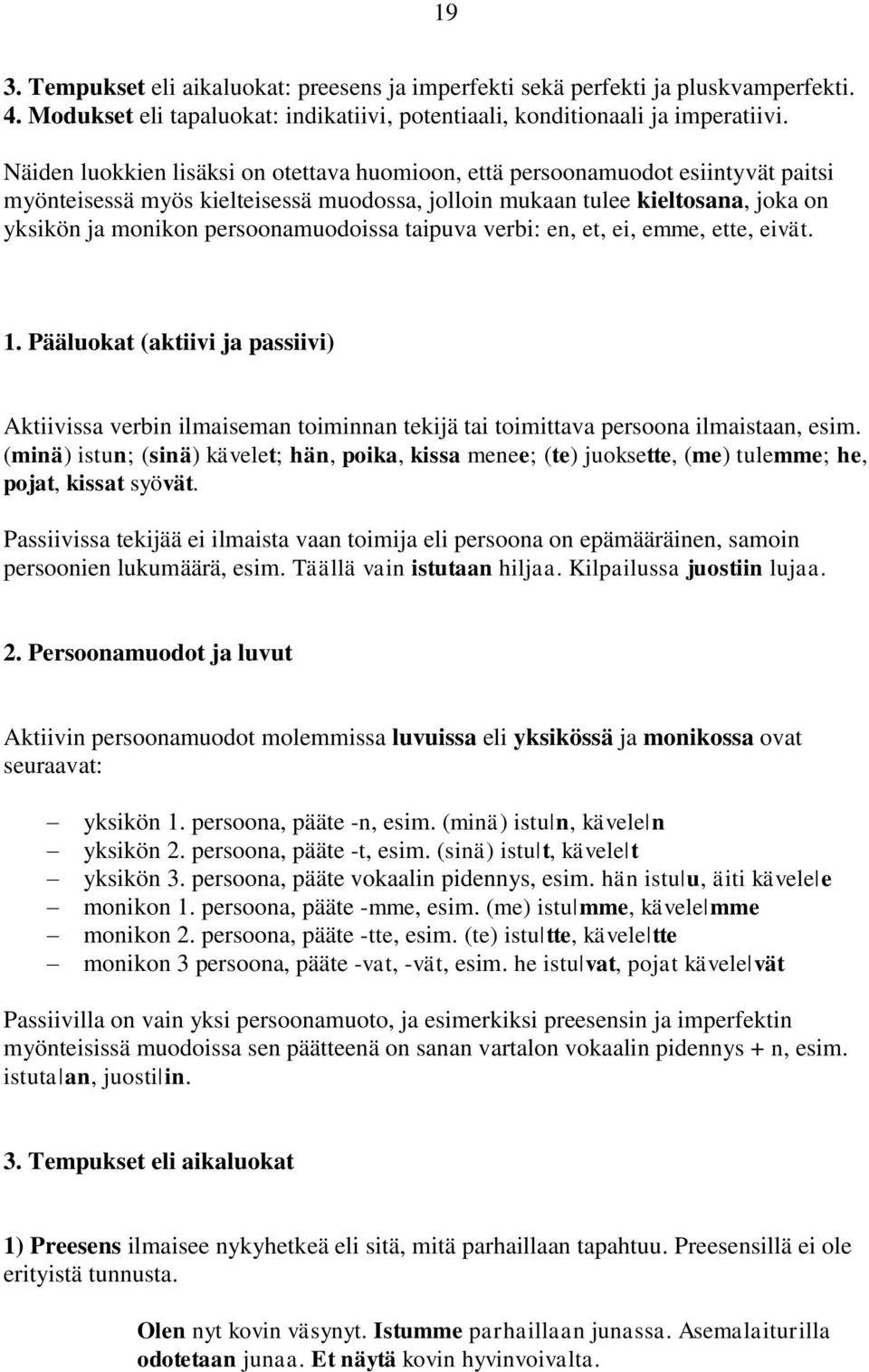 19

3. Tempukset eli aikaluokat: preesens ja imperfekti sekä perfekti ja pluskvamperfekti.
4. Modukset eli tapaluokat: indikatiivi, potentiaali, konditionaali ja imperatiivi.

Näiden luokkien lisäksi on otettava huomioon, että persoonamuodot esiintyvät paitsi myönteisessä myös kielteisessä muodossa, jolloin mukaan tulee kieltosana, joka on yksikön ja monikon persoonamuodoissa taipuva verbi: en, et, ei, emme, ette, eivät.

1. Pääluokat (aktiivi ja passiivi)

Aktiivissa verbin ilmaiseman toiminnan tekijä tai toimittava persoona ilmaistaan, esim. (minä) istun; (sinä) kävelet; hän, poika, kissa menee; (te) juoksette, (me) tulemme; he, pojat, kissat syövät.

Passiivissa tekijää ei ilmaista vaan toimija eli persoona on epämääräinen, samoin persoonien lukumäärä, esim. Täällä vain istutaan hiljaa. Kilpailussa juostiin lujaa.

2. Persoonamuodot ja luvut

Aktiivin persoonamuodot molemmissa luvuissa eli yksikössä ja monikossa ovat seuraavat:

– yksikön 1. persoona, pääte -n, esim. (minä) istu|n, kävele|n
– yksikön 2. persoona, pääte -t, esim. (sinä) istu|t, kävele|t
– yksikön 3. persoona, pääte vokaalin pidennys, esim. hän istu|u, äiti kävele|e
– monikon 1. persoona, pääte -mme, esim. (me) istu|mme, kävele|mme
– monikon 2. persoona, pääte -tte, esim. (te) istu|tte, kävele|tte
– monikon 3 persoona, pääte -vat, -vät, esim. he istu|vat, pojat kävele|vät

Passiivilla on vain yksi persoonamuoto, ja esimerkiksi preesensin ja imperfektin myönteisissä muodoissa sen päätteenä on sanan vartalon vokaalin pidennys + n, esim. istuta|an, juosti|in.

3. Tempukset eli aikaluokat

1) Preesens ilmaisee nykyhetkeä eli sitä, mitä parhaillaan tapahtuu. Preesensillä ei ole erityistä tunnusta.

Olen nyt kovin väsynyt. Istumme parhaillaan junassa. Asemalaiturilla odotetaan junaa. Et näytä kovin hyvinvoivalta.